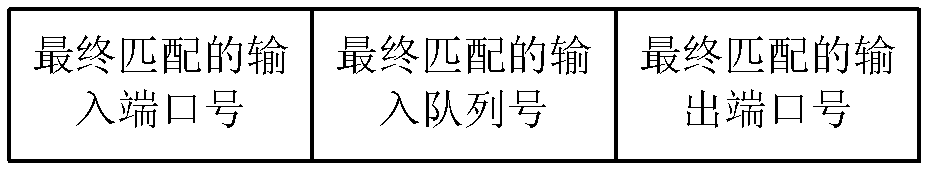 | 最终匹配的输入端口号 | 最终匹配的输入队列号 | 最终匹配的输出端口号 |
|---|---|---|